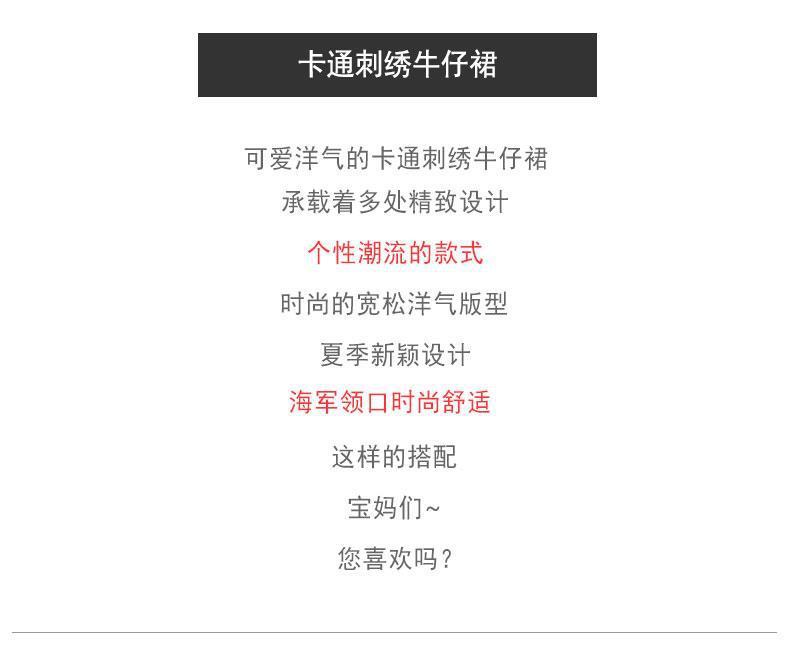 卡通刺绣牛仔裙

可爱洋气的卡通刺绣牛仔裙
承载着多处精致设计

个性潮流的款式

时尚的宽松洋气版型

夏季新颖设计

海军领口时尚舒适

这样的搭配

宝妈们~

您喜欢吗？